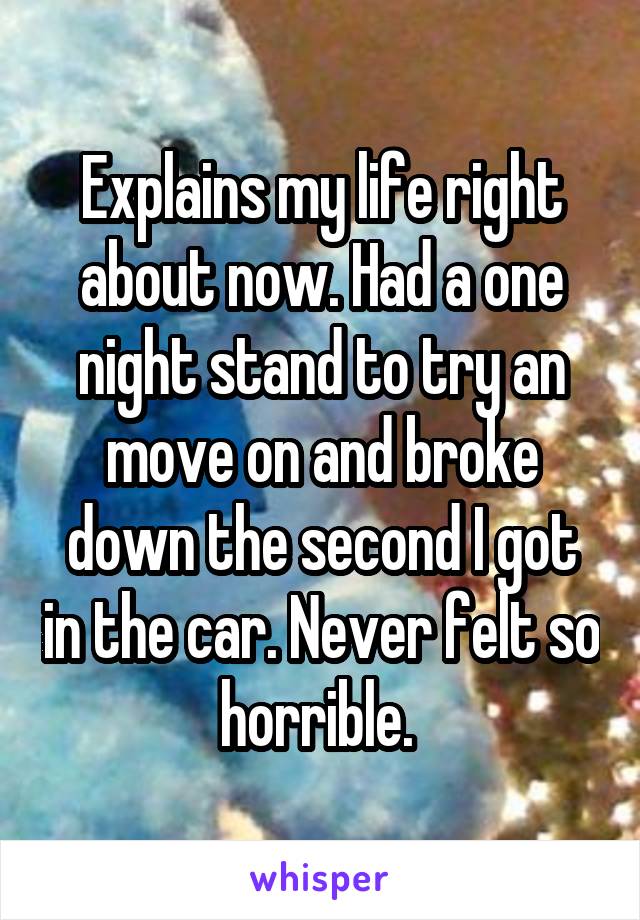 Explains my life right about now. Had a one night stand to try an move on and broke down the second I got in the car. Never felt so horrible.

whisper